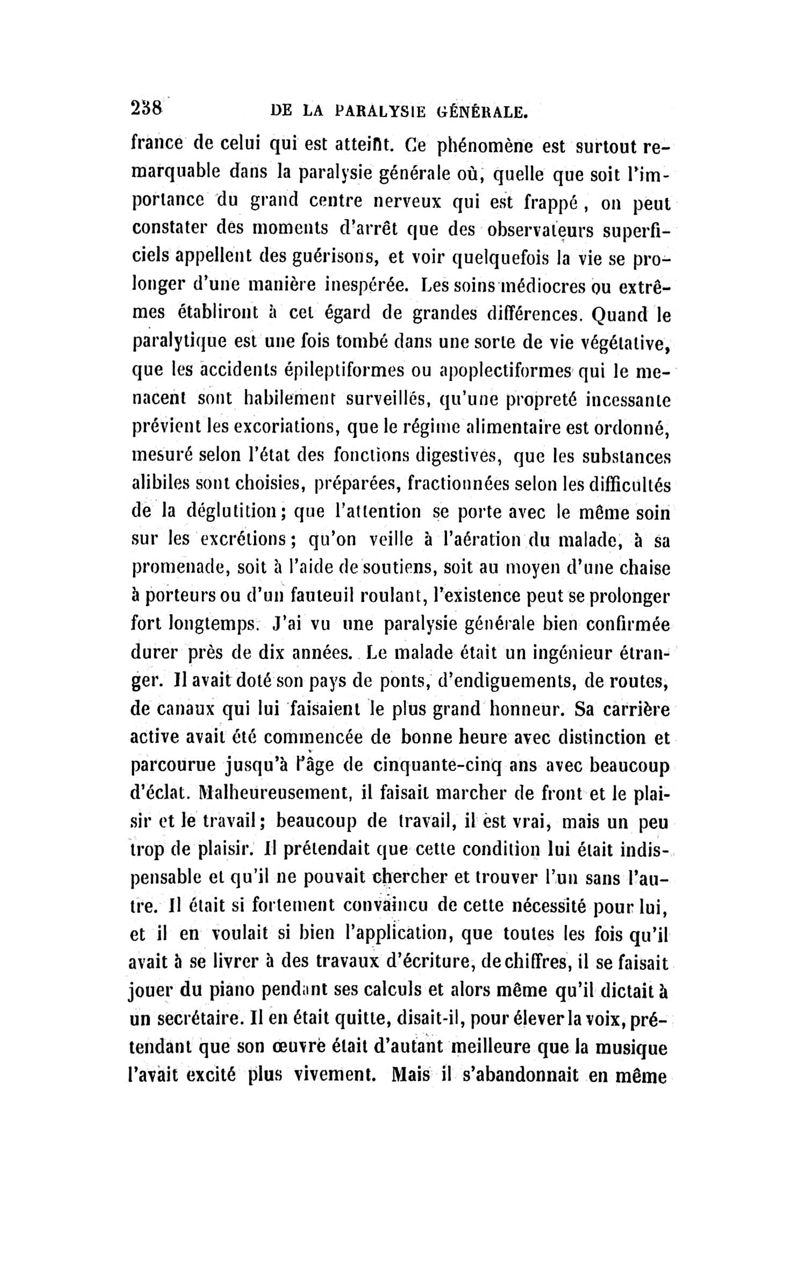 238 DE LA PARALYSIE GÉNÉRALE.

france de celui qui est atteint. Ce phénomène est surtout remarquable dans la paralysie générale où, quelle que soit l'importance du grand centre nerveux qui est frappé, on peut constater des moments d'arrêt que des observateurs superficiels appellent des guérisons, et voir quelquefois la vie se prolonger d'une manière inespérée. Les soins médiocres ou extrêmes établiront à cet égard de grandes différences. Quand le paralytique est une fois tombé dans une sorte de vie végétative, que les accidents épileptiformes ou apoplectiformes qui le menacent sont habilement surveillés, qu'une propreté incessante prévient les excoriations, que le régime alimentaire est ordonné, mesuré selon l'état des fonctions digestives, que les substances alibiles sont choisies, préparées, fractionnées selon les difficultés de la déglutition; que l'attention se porte avec le même soin sur les excrétions; qu'on veille à l'aération du malade, à sa promenade, soit à l'aide de soutiens, soit au moyen d'une chaise à porteurs ou d'un fauteuil roulant, l'existence peut se prolonger fort longtemps. J'ai vu une paralysie générale bien confirmée durer près de dix années. Le malade était un ingénieur étranger. Il avait doté son pays de ponts, d'endiguements, de routes, de canaux qui lui faisaient le plus grand honneur. Sa carrière active avait été commencée de bonne heure avec distinction et parcourue jusqu'à l'âge de cinquante-cinq ans avec beaucoup d'éclat. Malheureusement, il faisait marcher de front et le plaisir et le travail; beaucoup de travail, il est vrai, mais un peu trop de plaisir. Il prétendait que cette condition lui était indispensable et qu'il ne pouvait chercher et trouver l'un sans l'autre. Il était si fortement convaincu de cette nécessité pour lui, et il en voulait si bien l'application, que toutes les fois qu'il avait à se livrer à des travaux d'écriture, de chiffres, il se faisait jouer du piano pendant ses calculs et alors même qu'il dictait à un secrétaire. Il en était quitte, disait-il, pour élever la voix, prétendant que son œuvre était d'autant meilleure que la musique l'avait excité plus vivement. Mais il s'abandonnait en même